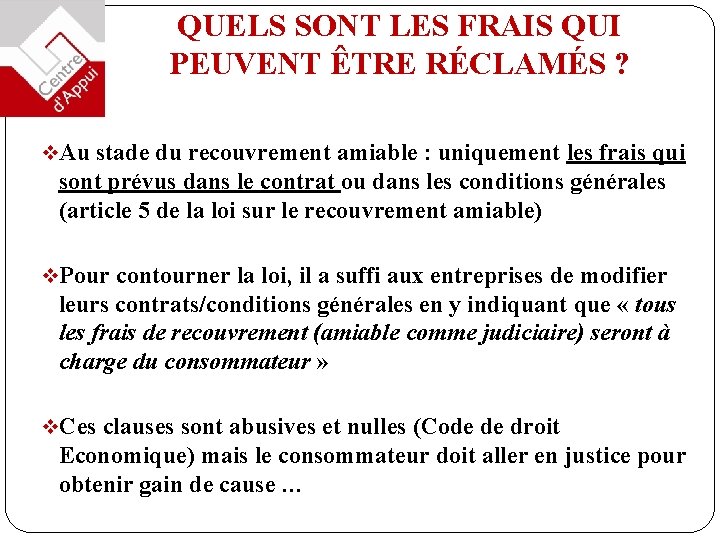 Centre d'Appui

QUELS SONT LES FRAIS QUI PEUVENT ÊTRE RÉCLAMÉS ?

❖Au stade du recouvrement amiable : uniquement les frais qui sont prévus dans le contrat ou dans les conditions générales (article 5 de la loi sur le recouvrement amiable)

❖Pour contourner la loi, il a suffi aux entreprises de modifier leurs contrats/conditions générales en y indiquant que « tous les frais de recouvrement (amiable comme judiciaire) seront à charge du consommateur »

❖Ces clauses sont abusives et nulles (Code de droit Economique) mais le consommateur doit aller en justice pour obtenir gain de cause …